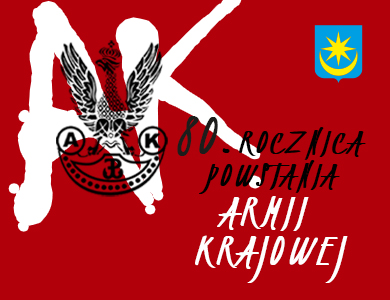 AK

A K

80. ROCZNICA POWSTANIA ARMII KRAJOWEJ